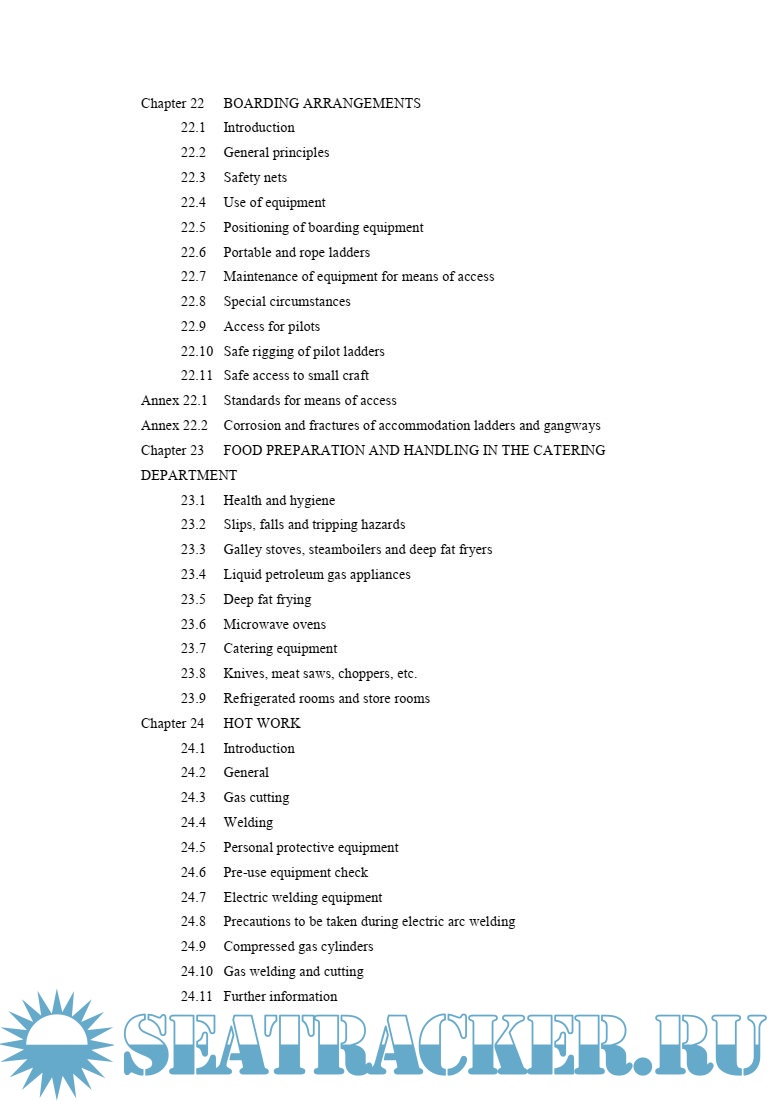 Chapter 22 BOARDING ARRANGEMENTS
22.1 Introduction
22.2 General principles
22.3 Safety nets
22.4 Use of equipment
22.5 Positioning of boarding equipment
22.6 Portable and rope ladders
22.7 Maintenance of equipment for means of access
22.8 Special circumstances
22.9 Access for pilots
22.10 Safe rigging of pilot ladders
22.11 Safe access to small craft
Annex 22.1 Standards for means of access
Annex 22.2 Corrosion and fractures of accommodation ladders and gangways
Chapter 23 FOOD PREPARATION AND HANDLING IN THE CATERING DEPARTMENT
23.1 Health and hygiene
23.2 Slips, falls and tripping hazards
23.3 Galley stoves, steamboilers and deep fat fryers
23.4 Liquid petroleum gas appliances
23.5 Deep fat frying
23.6 Microwave ovens
23.7 Catering equipment
23.8 Knives, meat saws, choppers, etc.
23.9 Refrigerated rooms and store rooms
Chapter 24 HOT WORK
24.1 Introduction
24.2 General
24.3 Gas cutting
24.4 Welding
24.5 Personal protective equipment
24.6 Pre-use equipment check
24.7 Electric welding equipment
24.8 Precautions to be taken during electric arc welding
24.9 Compressed gas cylinders
24.10 Gas welding and cutting
24.11 Further information

SEATRACKER.RU